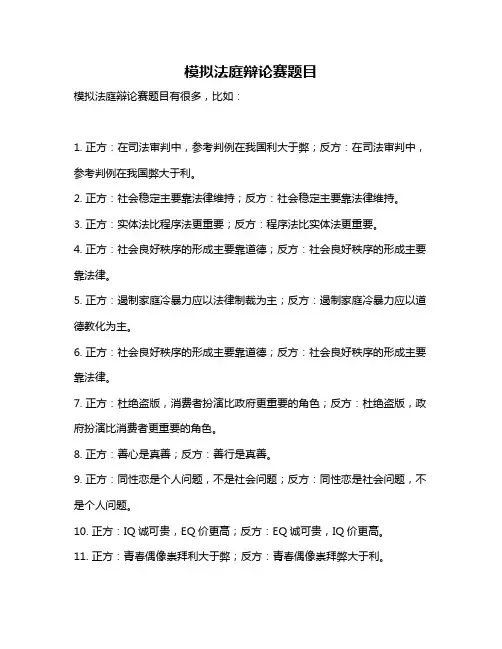 模拟法庭辩论赛题目

模拟法庭辩论赛题目有很多，比如：

1. 正方：在司法审判中，参考判例在我国利大于弊；反方：在司法审判中，参考判例在我国弊大于利。

2. 正方：社会稳定主要靠法律维持；反方：社会稳定主要靠法律维持。

3. 正方：实体法比程序法更重要；反方：程序法比实体法更重要。

4. 正方：社会良好秩序的形成主要靠道德；反方：社会良好秩序的形成主要靠法律。

5. 正方：遏制家庭冷暴力应以法律制裁为主；反方：遏制家庭冷暴力应以道德教化为主。

6. 正方：社会良好秩序的形成主要靠道德；反方：社会良好秩序的形成主要靠法律。

7. 正方：杜绝盗版，消费者扮演比政府更重要的角色；反方：杜绝盗版，政府扮演比消费者更重要的角色。

8. 正方：善心是真善；反方：善行是真善。

9. 正方：同性恋是个人问题，不是社会问题；反方：同性恋是社会问题，不是个人问题。

10. 正方：IQ 诚可贵，EQ 价更高；反方：EQ 诚可贵，IQ 价更高。

11. 正方：青春偶像崇拜利大于弊；反方：青春偶像崇拜弊大于利。